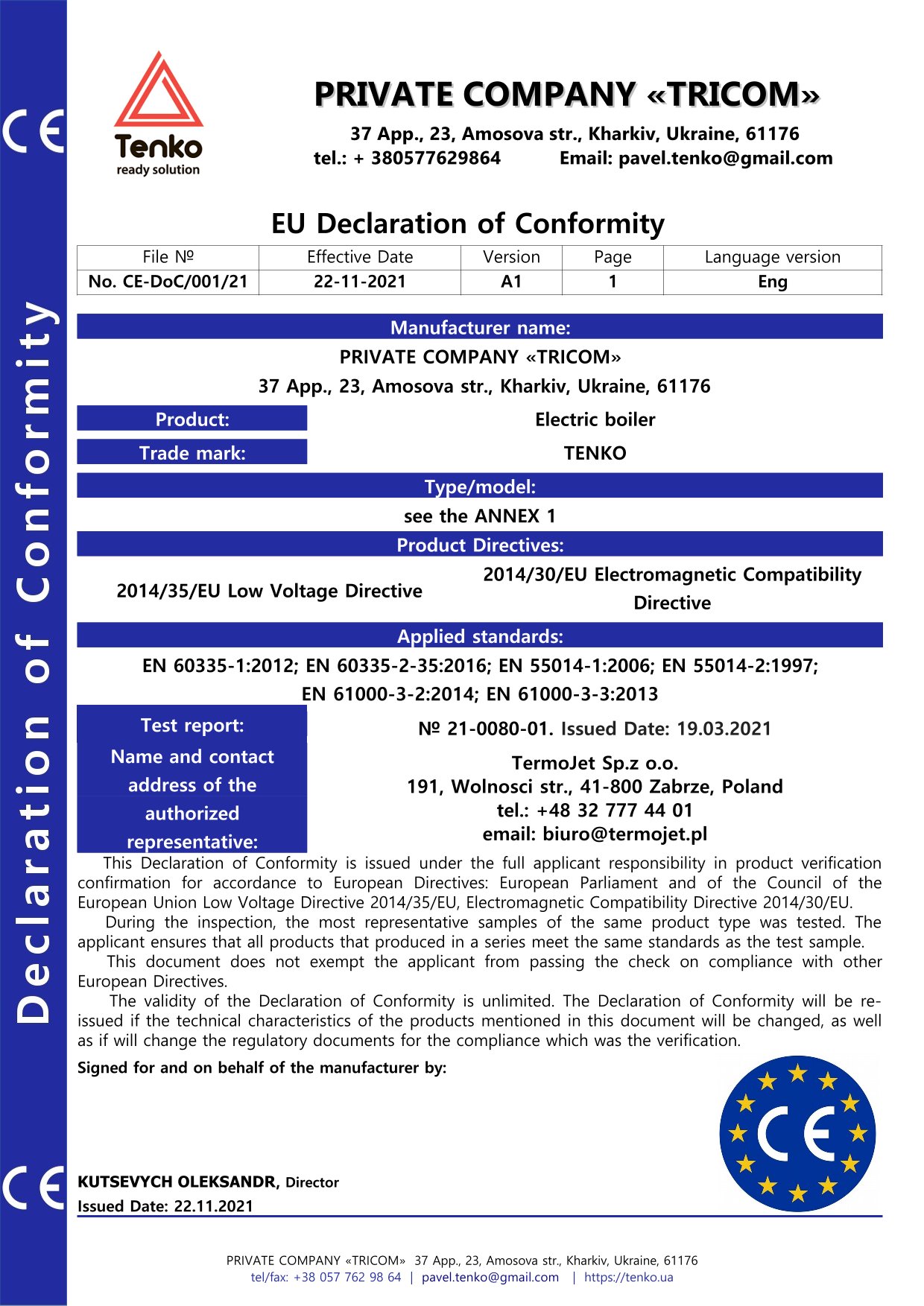 CE

Declaration of Conformity

CE

Tenko
ready solution

PRIVATE COMPANY «TRICOM»

37 App., 23, Amosova str., Kharkiv, Ukraine, 61176
tel.: + 380577629864 Email: pavel.tenko@gmail.com

EU Declaration of Conformity

| File № | Effective Date | Version | Page | Language version |
|---|---|---|---|---|
| No. CE-DoC/001/21 | 22-11-2021 | A1 | 1 | Eng |

Manufacturer name:

PRIVATE COMPANY «TRICOM»

37 App., 23, Amosova str., Kharkiv, Ukraine, 61176

Product: Electric boiler

Trade mark: TENKO

Type/model:

see the ANNEX 1

Product Directives:

2014/35/EU Low Voltage Directive

2014/30/EU Electromagnetic Compatibility Directive

Applied standards:

EN 60335-1:2012; EN 60335-2-35:2016; EN 55014-1:2006; EN 55014-2:1997; EN 61000-3-2:2014; EN 61000-3-3:2013

Test report: № 21-0080-01. Issued Date: 19.03.2021

Name and contact address of the authorized representative:

TermoJet Sp.z o.o.
191, Wolnosci str., 41-800 Zabrze, Poland
tel.: +48 32 777 44 01
email: biuro@termojet.pl

This Declaration of Conformity is issued under the full applicant responsibility in product verification confirmation for accordance to European Directives: European Parliament and of the Council of the European Union Low Voltage Directive 2014/35/EU, Electromagnetic Compatibility Directive 2014/30/EU.

During the inspection, the most representative samples of the same product type was tested. The applicant ensures that all products that produced in a series meet the same standards as the test sample.

This document does not exempt the applicant from passing the check on compliance with other European Directives.

The validity of the Declaration of Conformity is unlimited. The Declaration of Conformity will be re-issued if the technical characteristics of the products mentioned in this document will be changed, as well as if will change the regulatory documents for the compliance which was the verification.

Signed for and on behalf of the manufacturer by:

CE

KUTSEVYCH OLEKSANDR, Director
Issued Date: 22.11.2021

PRIVATE COMPANY «TRICOM» 37 App., 23, Amosova str., Kharkiv, Ukraine, 61176
tel/fax: +38 057 762 98 64 | pavel.tenko@gmail.com | https://tenko.ua